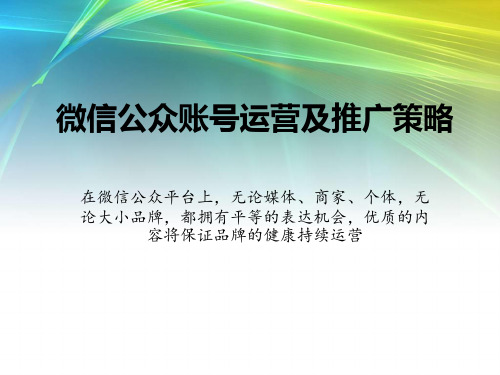 微信公众账号运营及推广策略

在微信公众平台上，无论媒体、商家、个体，无论大小品牌，都拥有平等的表达机会，优质的内容将保证品牌的健康持续运营